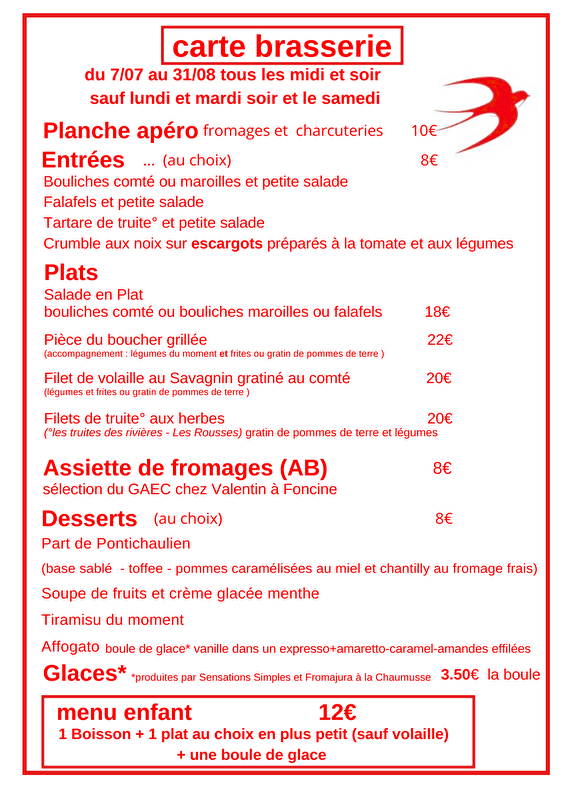 carte brasserie

du 7/07 au 31/08 tous les midi et soir
sauf lundi et mardi soir et le samedi

Planche apéro fromages et charcuteries 10€

Entrées ... (au choix) 8€
Bouliches comté ou maroilles et petite salade
Falafels et petite salade
Tartare de truite° et petite salade
Crumble aux noix sur escargots préparés à la tomate et aux légumes

Plats
Salade en Plat
bouliches comté ou bouliches maroilles ou falafels 18€

Pièce du boucher grillée 22€
(accompagnement : légumes du moment et frites ou gratin de pommes de terre )

Filet de volaille au Savagnin gratiné au comté 20€
(légumes et frites ou gratin de pommes de terre )

Filets de truite° aux herbes 20€
(°les truites des rivières - Les Rousses) gratin de pommes de terre et légumes

Assiette de fromages (AB) 8€
sélection du GAEC chez Valentin à Foncine

Desserts (au choix) 8€
Part de Pontichaulien
(base sablé - toffee - pommes caramélisées au miel et chantilly au fromage frais)
Soupe de fruits et crème glacée menthe
Tiramisu du moment
Affogato boule de glace* vanille dans un expresso+amaretto-caramel-amandes effilées

Glaces* *produites par Sensations Simples et Fromajura à la Chaumusse 3.50€ la boule

menu enfant 12€
1 Boisson + 1 plat au choix en plus petit (sauf volaille)
+ une boule de glace